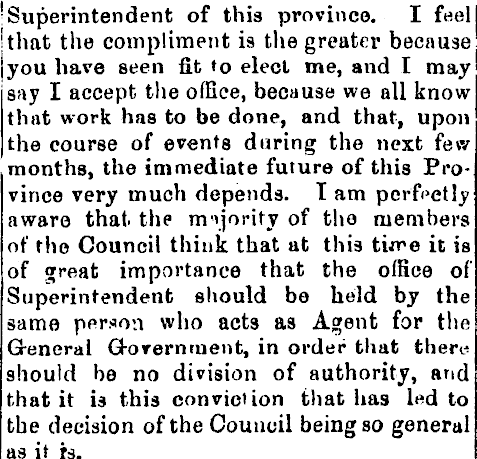 Superintendent of this province. I feel that the compliment is the greater because you have seen fit to elect me, and I may say I accept the office, because we all know that work has to be done, and that, upon the course of events during the next few months, the immediate future of this Province very much depends. I am perfectly aware that the majority of the members of the Council think that at this time it is of great importance that the office of Superintendent should be held by the same person who acts as Agent for the General Government, in order that there should be no division of authority, and that it is this conviction that has led to the decision of the Council being so general as it is.